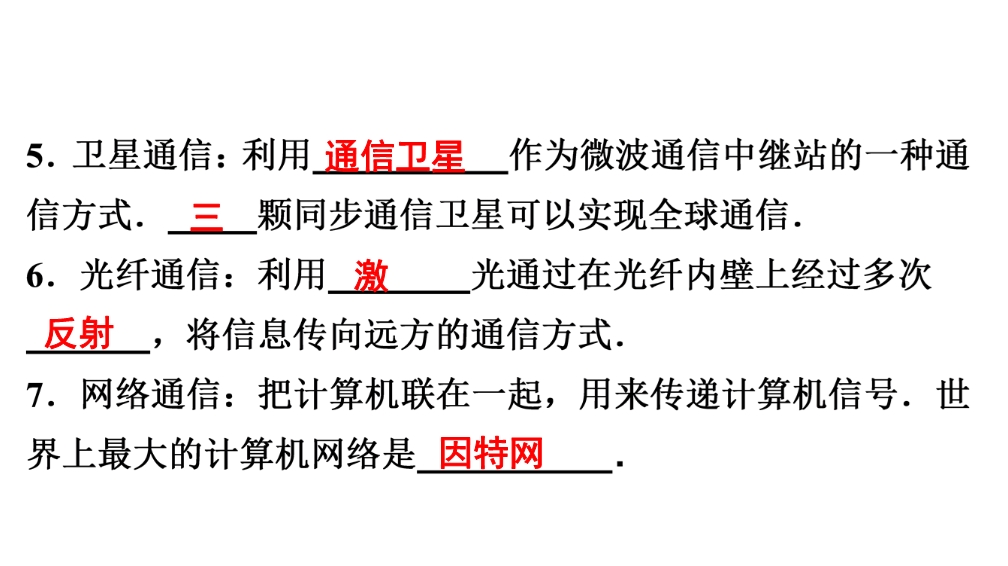 5.卫星通信:利用通信卫星作为微波通信中继站的一种通信方式.三颗同步通信卫星可以实现全球通信.

6.光纤通信:利用激光通过在光纤内壁上经过多次反射,将信息传向远方的通信方式.

7.网络通信:把计算机联在一起,用来传递计算机信号.世界上最大的计算机网络是因特网.